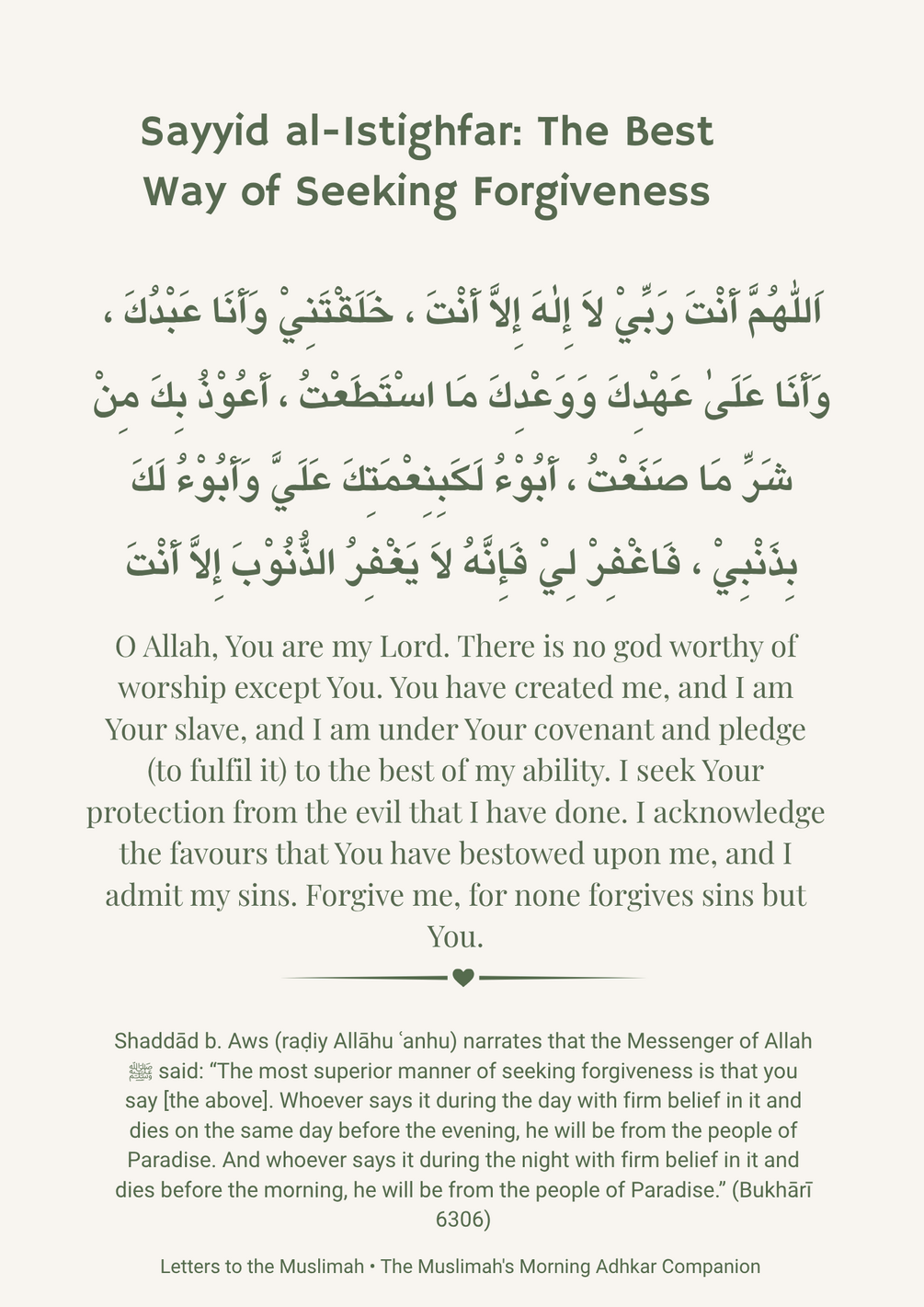 Sayyid al-Istighfar: The Best Way of Seeking Forgiveness

اَللّٰهُمَّ أَنْتَ رَبِّيْ لاَ إِلٰهَ إِلاَّ أَنْتَ ، خَلَقْتَنِيْ وَأَنَا عَبْدُكَ ، وَأَنَا عَلَىٰ عَهْدِكَ وَوَعْدِكَ مَا اسْتَطَعْتُ ، أَعُوْذُ بِكَ مِنْ شَرِّ مَا صَنَعْتُ ، أَبُوْءُ لَكَبِنِعْمَتِكَ عَلَيَّ وَأَبُوْءُ لَكَ بِذَنْبِيْ ، فَاغْفِرْ لِيْ فَإِنَّهُ لاَ يَغْفِرُ الذُّنُوْبَ إِلاَّ أَنْتَ

O Allah, You are my Lord. There is no god worthy of worship except You. You have created me, and I am Your slave, and I am under Your covenant and pledge (to fulfil it) to the best of my ability. I seek Your protection from the evil that I have done. I acknowledge the favours that You have bestowed upon me, and I admit my sins. Forgive me, for none forgives sins but You.

Shaddād b. Aws (raḍiy Allāhu ʿanhu) narrates that the Messenger of Allah ﷺ said: “The most superior manner of seeking forgiveness is that you say [the above]. Whoever says it during the day with firm belief in it and dies on the same day before the evening, he will be from the people of Paradise. And whoever says it during the night with firm belief in it and dies before the morning, he will be from the people of Paradise.” (Bukhārī 6306)

Letters to the Muslimah • The Muslimah's Morning Adhkar Companion